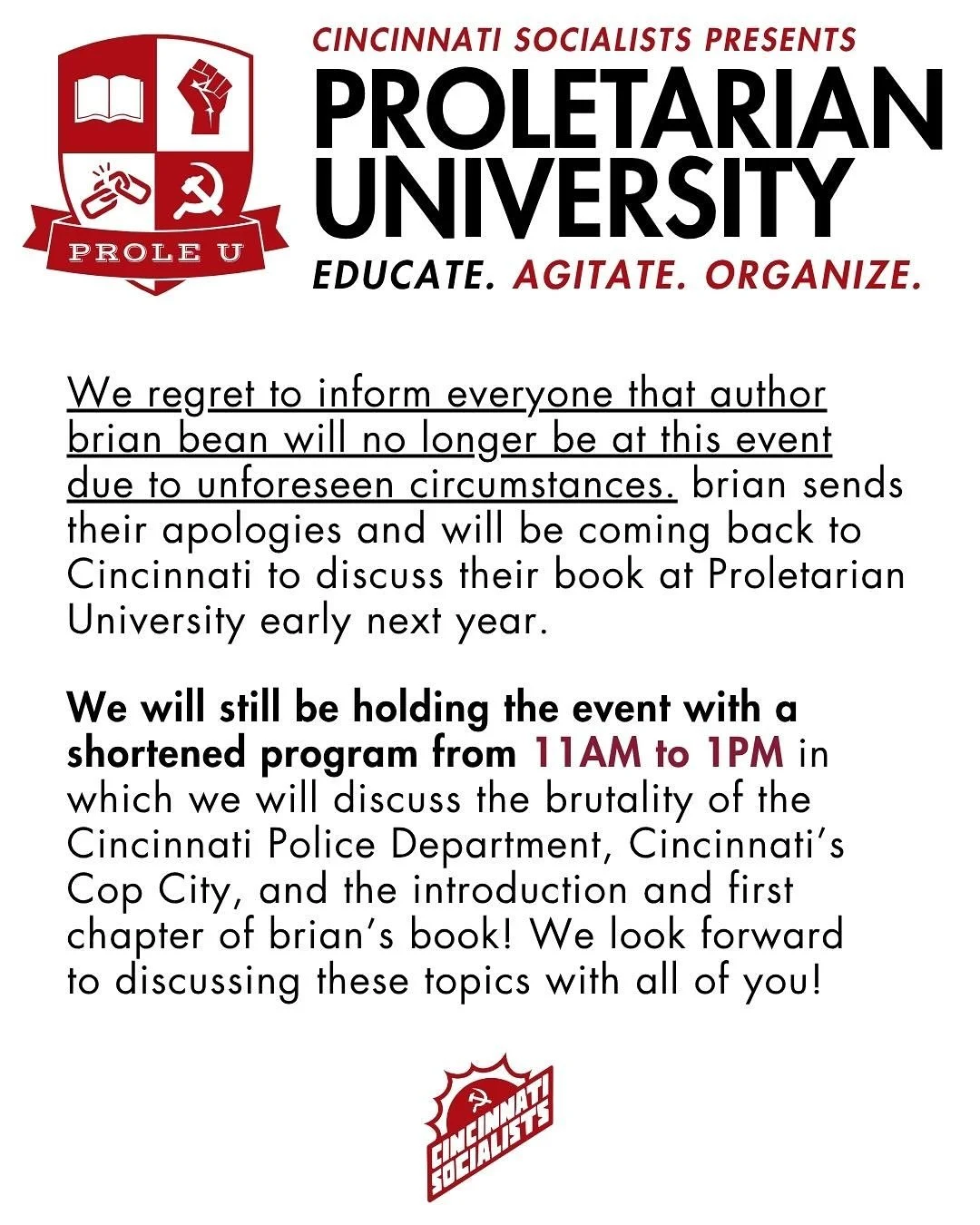 PROLE U

CINCINNATI SOCIALISTS PRESENTS
PROLETARIAN UNIVERSITY
EDUCATE. AGITATE. ORGANIZE.

We regret to inform everyone that author brian bean will no longer be at this event due to unforeseen circumstances. brian sends their apologies and will be coming back to Cincinnati to discuss their book at Proletarian University early next year.

We will still be holding the event with a shortened program from 11AM to 1PM in which we will discuss the brutality of the Cincinnati Police Department, Cincinnati's Cop City, and the introduction and first chapter of brian's book! We look forward to discussing these topics with all of you!

CINCINNATI SOCIALISTS